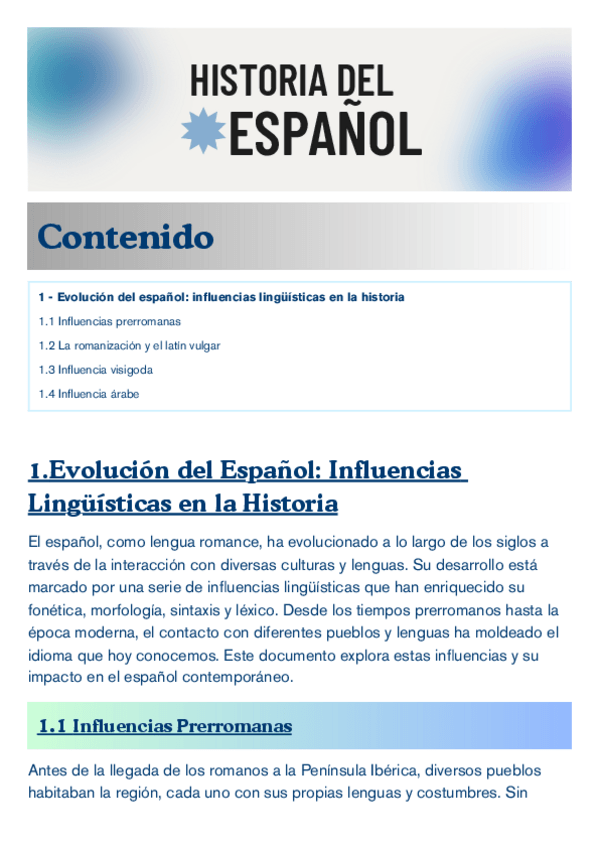 HISTORIA DEL ESPAÑOL

Contenido

1 - Evolución del español: influencias lingüísticas en la historia
1.1 Influencias prerromanas
1.2 La romanización y el latín vulgar
1.3 Influencia visigoda
1.4 Influencia árabe

1.Evolución del Español: Influencias Lingüísticas en la Historia

El español, como lengua romance, ha evolucionado a lo largo de los siglos a través de la interacción con diversas culturas y lenguas. Su desarrollo está marcado por una serie de influencias lingüísticas que han enriquecido su fonética, morfología, sintaxis y léxico. Desde los tiempos prerromanos hasta la época moderna, el contacto con diferentes pueblos y lenguas ha moldeado el idioma que hoy conocemos. Este documento explora estas influencias y su impacto en el español contemporáneo.

1.1 Influencias Prerromanas

Antes de la llegada de los romanos a la Península Ibérica, diversos pueblos habitaban la región, cada uno con sus propias lenguas y costumbres. Sin